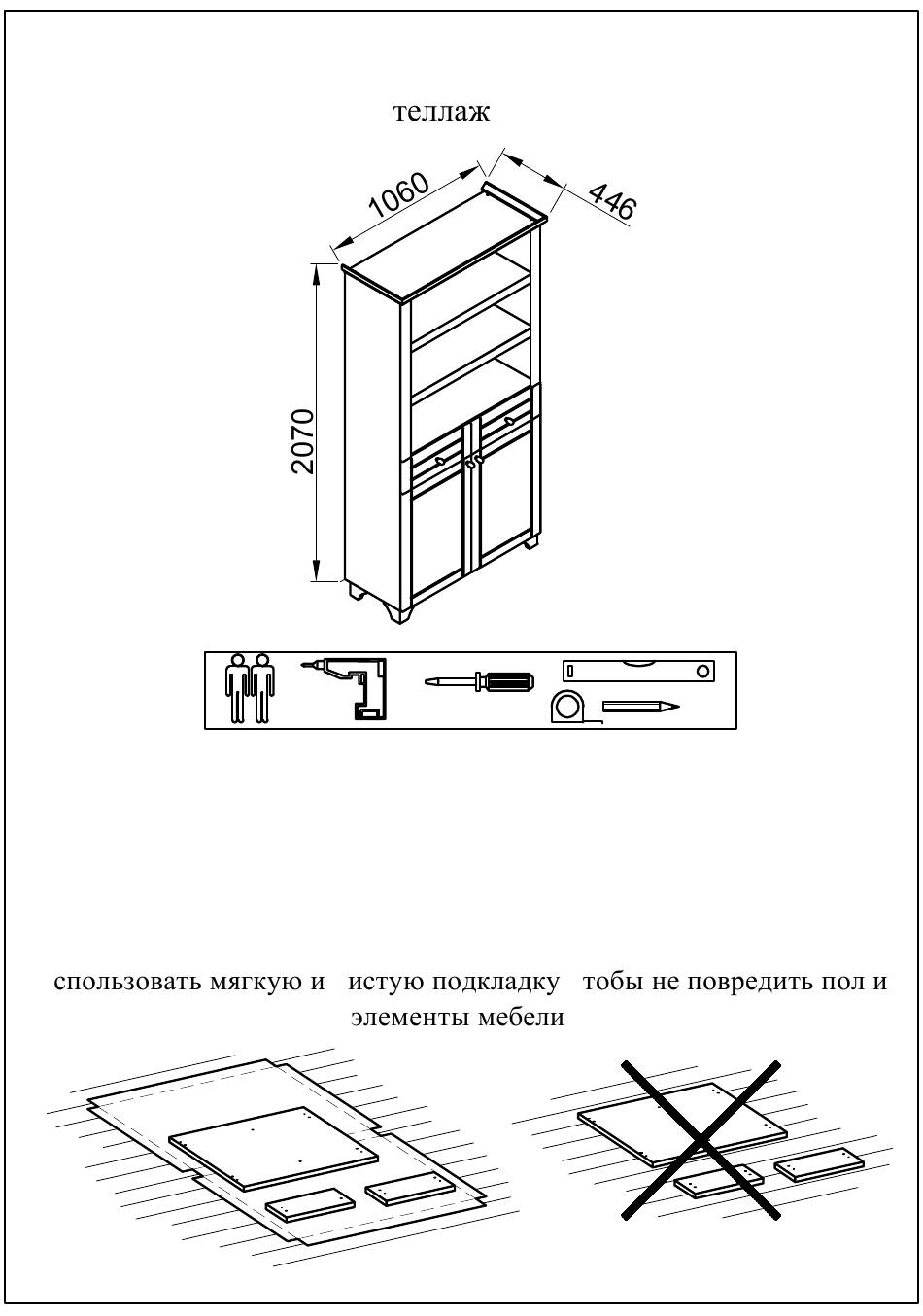 теллаж

1060

446

2070

спользовать мягкую и истую подкладку тобы не повредить пол и элементы мебели